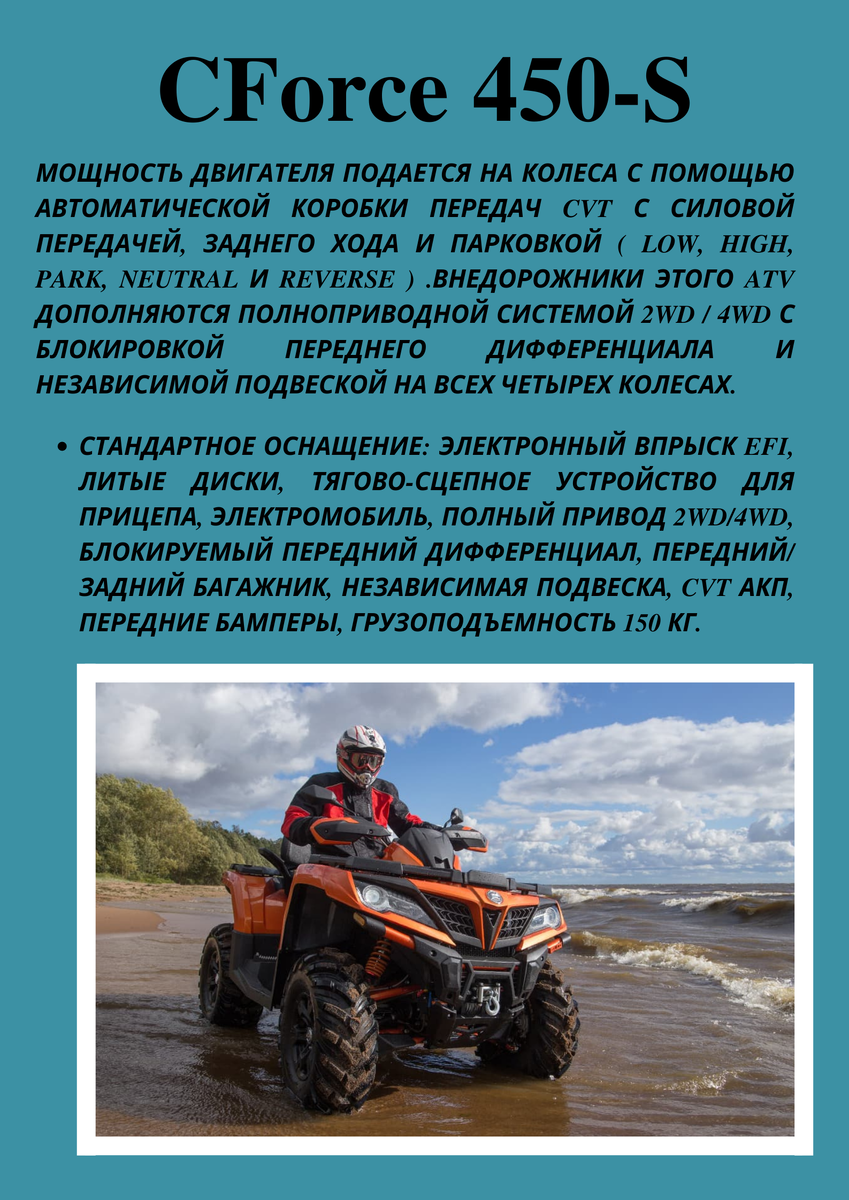 CForce 450-S

МОЩНОСТЬ ДВИГАТЕЛЯ ПОДАЕТСЯ НА КОЛЕСА С ПОМОЩЬЮ АВТОМАТИЧЕСКОЙ КОРОБКИ ПЕРЕДАЧ CVT С СИЛОВОЙ ПЕРЕДАЧЕЙ, ЗАДНЕГО ХОДА И ПАРКОВКОЙ ( LOW, HIGH, PARK, NEUTRAL И REVERSE ) .ВНЕДОРОЖНИКИ ЭТОГО ATV ДОПОЛНЯЮТСЯ ПОЛНОПРИВОДНОЙ СИСТЕМОЙ 2WD / 4WD С БЛОКИРОВКОЙ ПЕРЕДНЕГО ДИФФЕРЕНЦИАЛА И НЕЗАВИСИМОЙ ПОДВЕСКОЙ НА ВСЕХ ЧЕТЫРЕХ КОЛЕСАХ.

• СТАНДАРТНОЕ ОСНАЩЕНИЕ: ЭЛЕКТРОННЫЙ ВПРЫСК EFI, ЛИТЫЕ ДИСКИ, ТЯГОВО-СЦЕПНОЕ УСТРОЙСТВО ДЛЯ ПРИЦЕПА, ЭЛЕКТРОМОБИЛЬ, ПОЛНЫЙ ПРИВОД 2WD/4WD, БЛОКИРУЕМЫЙ ПЕРЕДНИЙ ДИФФЕРЕНЦИАЛ, ПЕРЕДНИЙ/ ЗАДНИЙ БАГАЖНИК, НЕЗАВИСИМАЯ ПОДВЕСКА, CVT АКП, ПЕРЕДНИЕ БАМПЕРЫ, ГРУЗОПОДЪЕМНОСТЬ 150 КГ.